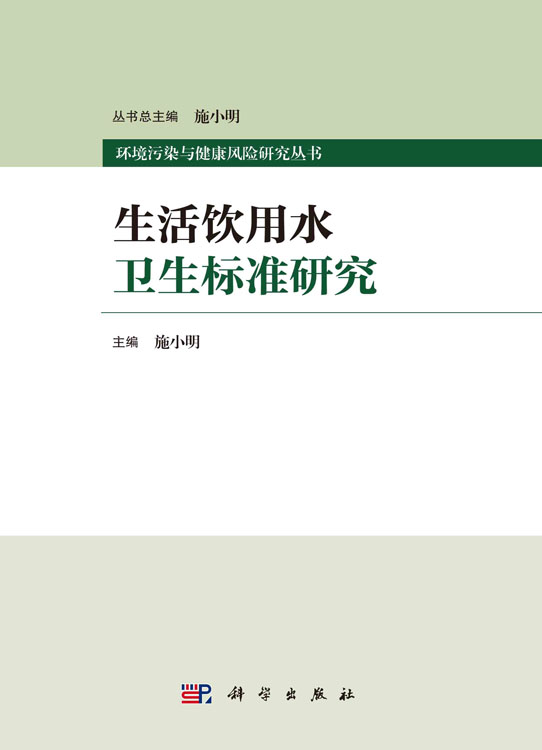 丛书总主编　施小明

环境污染与健康风险研究丛书

生活饮用水
卫生标准研究

主编　施小明

科学出版社